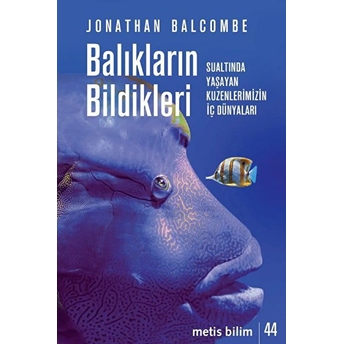 JONATHAN BALCOMBE

Balıkların Bildikleri

SUALTINDA YAŞAYAN KUZENLERİMİZİN İÇ DÜNYALARI

metis bilim | 44